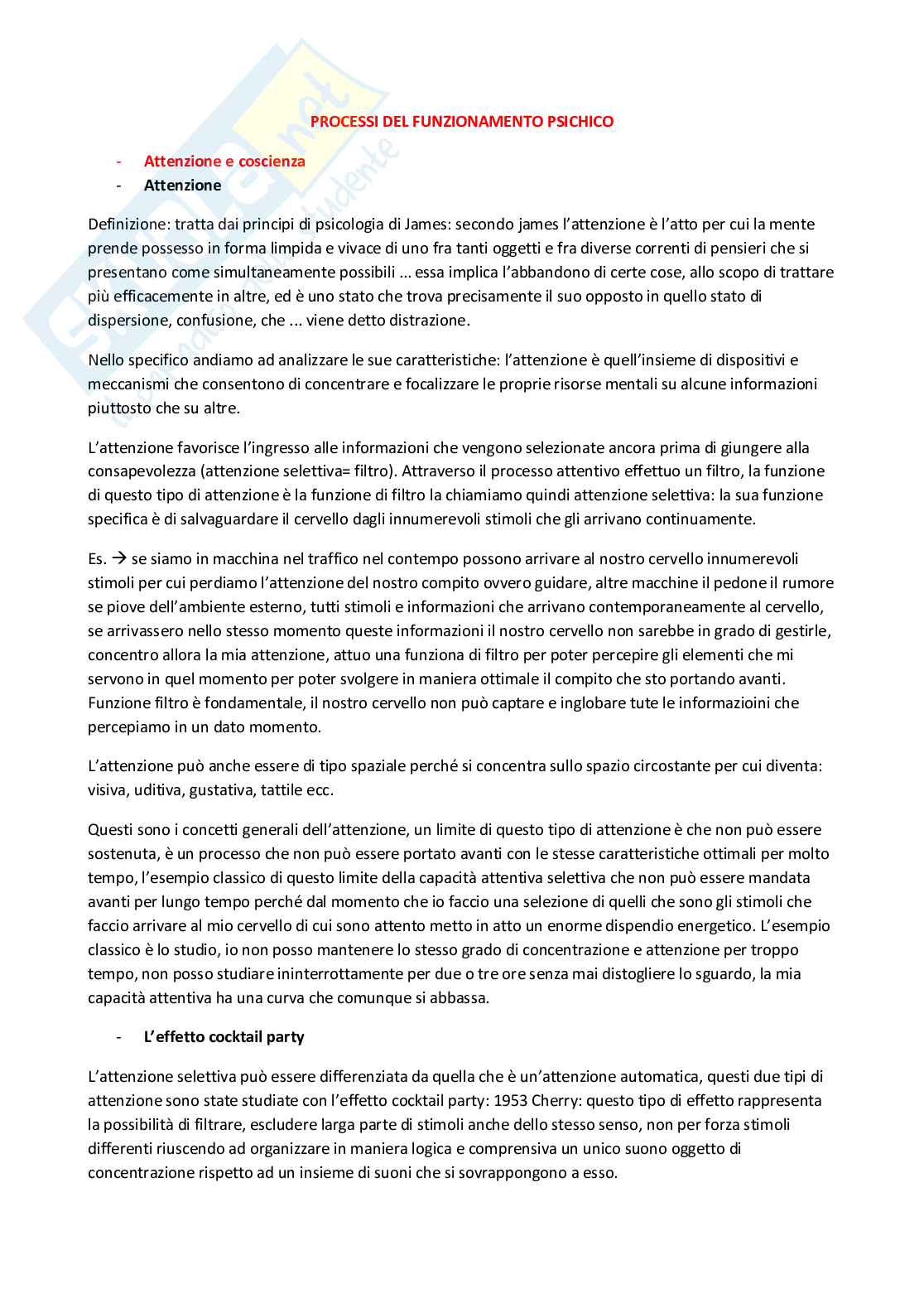 PROCESSI DEL FUNZIONAMENTO PSICHICO

- Attenzione e coscienza
- Attenzione

Definizione: tratta dai principi di psicologia di James: secondo james l'attenzione è l'atto per cui la mente prende possesso in forma limpida e vivace di uno fra tanti oggetti e fra diverse correnti di pensieri che si presentano come simultaneamente possibili … essa implica l'abbandono di certe cose, allo scopo di trattare più efficacemente in altre, ed è uno stato che trova precisamente il suo opposto in quello stato di dispersione, confusione, che ... viene detto distrazione.

Nello specifico andiamo ad analizzare le sue caratteristiche: l'attenzione è quell'insieme di dispositivi e meccanismi che consentono di concentrare e focalizzare le proprie risorse mentali su alcune informazioni piuttosto che su altre.

L'attenzione favorisce l'ingresso alle informazioni che vengono selezionate ancora prima di giungere alla consapevolezza (attenzione selettiva= filtro). Attraverso il processo attentivo effettuo un filtro, la funzione di questo tipo di attenzione è la funzione di filtro la chiamiamo quindi attenzione selettiva: la sua funzione specifica è di salvaguardare il cervello dagli innumerevoli stimoli che gli arrivano continuamente.

Es. → se siamo in macchina nel traffico nel contempo possono arrivare al nostro cervello innumerevoli stimoli per cui perdiamo l'attenzione del nostro compito ovvero guidare, altre macchine il pedone il rumore se piove dell'ambiente esterno, tutti stimoli e informazioni che arrivano contemporaneamente al cervello, se arrivassero nello stesso momento queste informazioni il nostro cervello non sarebbe in grado di gestirle, concentro allora la mia attenzione, attuo una funziona di filtro per poter percepire gli elementi che mi servono in quel momento per poter svolgere in maniera ottimale il compito che sto portando avanti. Funzione filtro è fondamentale, il nostro cervello non può captare e inglobare tute le informazioini che percepiamo in un dato momento.

L'attenzione può anche essere di tipo spaziale perché si concentra sullo spazio circostante per cui diventa: visiva, uditiva, gustativa, tattile ecc.

Questi sono i concetti generali dell'attenzione, un limite di questo tipo di attenzione è che non può essere sostenuta, è un processo che non può essere portato avanti con le stesse caratteristiche ottimali per molto tempo, l'esempio classico di questo limite della capacità attentiva selettiva che non può essere mandata avanti per lungo tempo perché dal momento che io faccio una selezione di quelli che sono gli stimoli che faccio arrivare al mio cervello di cui sono attento metto in atto un enorme dispendio energetico. L'esempio classico è lo studio, io non posso mantenere lo stesso grado di concentrazione e attenzione per troppo tempo, non posso studiare ininterrottamente per due o tre ore senza mai distogliere lo sguardo, la mia capacità attentiva ha una curva che comunque si abbassa.

- L'effetto cocktail party

L'attenzione selettiva può essere differenziata da quella che è un'attenzione automatica, questi due tipi di attenzione sono state studiate con l'effetto cocktail party: 1953 Cherry: questo tipo di effetto rappresenta la possibilità di filtrare, escludere larga parte di stimoli anche dello stesso senso, non per forza stimoli differenti riuscendo ad organizzare in maniera logica e comprensiva un unico suono oggetto di concentrazione rispetto ad un insieme di suoni che si sovrappongono a esso.